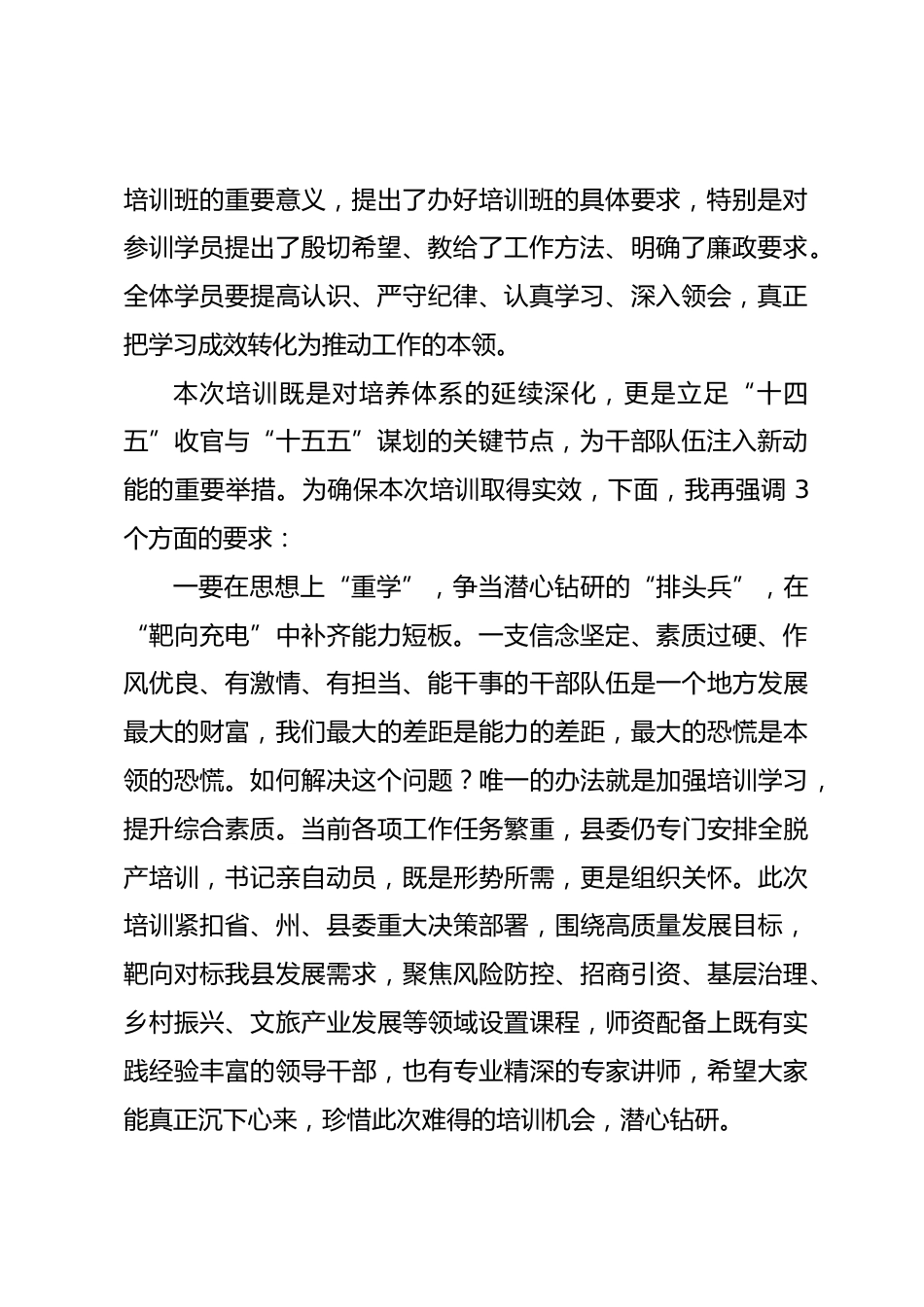 培训班的重要意义，提出了办好培训班的具体要求，特别是对参训学员提出了殷切希望、教给了工作方法、明确了廉政要求。全体学员要提高认识、严守纪律、认真学习、深入领会，真正把学习成效转化为推动工作的本领。

本次培训既是对培养体系的延续深化，更是立足“十四五”收官与“十五五”谋划的关键节点，为干部队伍注入新动能的重要举措。为确保本次培训取得实效，下面，我再强调 3 个方面的要求：

一要在思想上“重学”，争当潜心钻研的“排头兵”，在“靶向充电”中补齐能力短板。一支信念坚定、素质过硬、作风优良、有激情、有担当、能干事的干部队伍是一个地方发展最大的财富，我们最大的差距是能力的差距，最大的恐慌是本领的恐慌。如何解决这个问题？唯一的办法就是加强培训学习，提升综合素质。当前各项工作任务繁重，县委仍专门安排全脱产培训，书记亲自动员，既是形势所需，更是组织关怀。此次培训紧扣省、州、县委重大决策部署，围绕高质量发展目标，靶向对标我县发展需求，聚焦风险防控、招商引资、基层治理、乡村振兴、文旅产业发展等领域设置课程，师资配备上既有实践经验丰富的领导干部，也有专业精深的专家讲师，希望大家能真正沉下心来，珍惜此次难得的培训机会，潜心钻研。